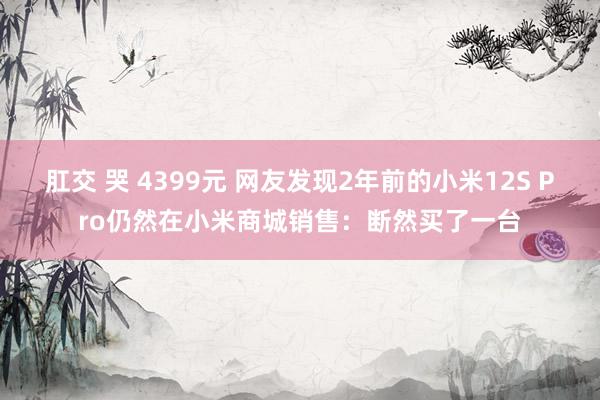 肛交 哭 4399元 网友发现2年前的小米12S Pro仍然在小米商城销售：断然买了一台